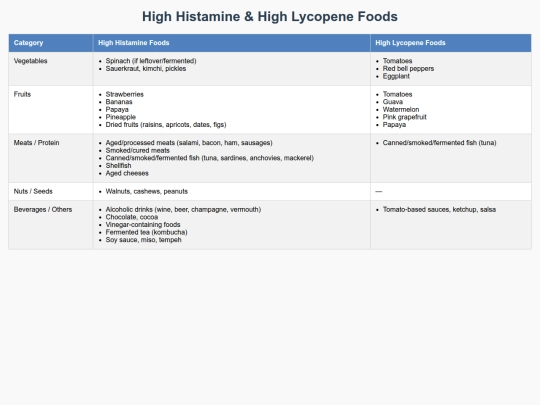 High Histamine & High Lycopene Foods

| Category | High Histamine Foods | High Lycopene Foods |
|---|---|---|
| Vegetables | • Spinach (if leftover/fermented) • Sauerkraut, kimchi, pickles | • Tomatoes • Red bell peppers • Eggplant |
| Fruits | • Strawberries • Bananas • Papaya • Pineapple • Dried fruits (raisins, apricots, dates, figs) | • Tomatoes • Guava • Watermelon • Pink grapefruit • Papaya |
| Meats / Protein | • Aged/processed meats (salami, bacon, ham, sausages) • Smoked/cured meats • Canned/smoked/fermented fish (tuna, sardines, anchovies, mackerel) • Shellfish • Aged cheeses | • Canned/smoked/fermented fish (tuna) |
| Nuts / Seeds | • Walnuts, cashews, peanuts | — |
| Beverages / Others | • Alcoholic drinks (wine, beer, champagne, vermouth) • Chocolate, cocoa • Vinegar-containing foods • Fermented tea (kombucha) • Soy sauce, miso, tempeh | • Tomato-based sauces, ketchup, salsa |